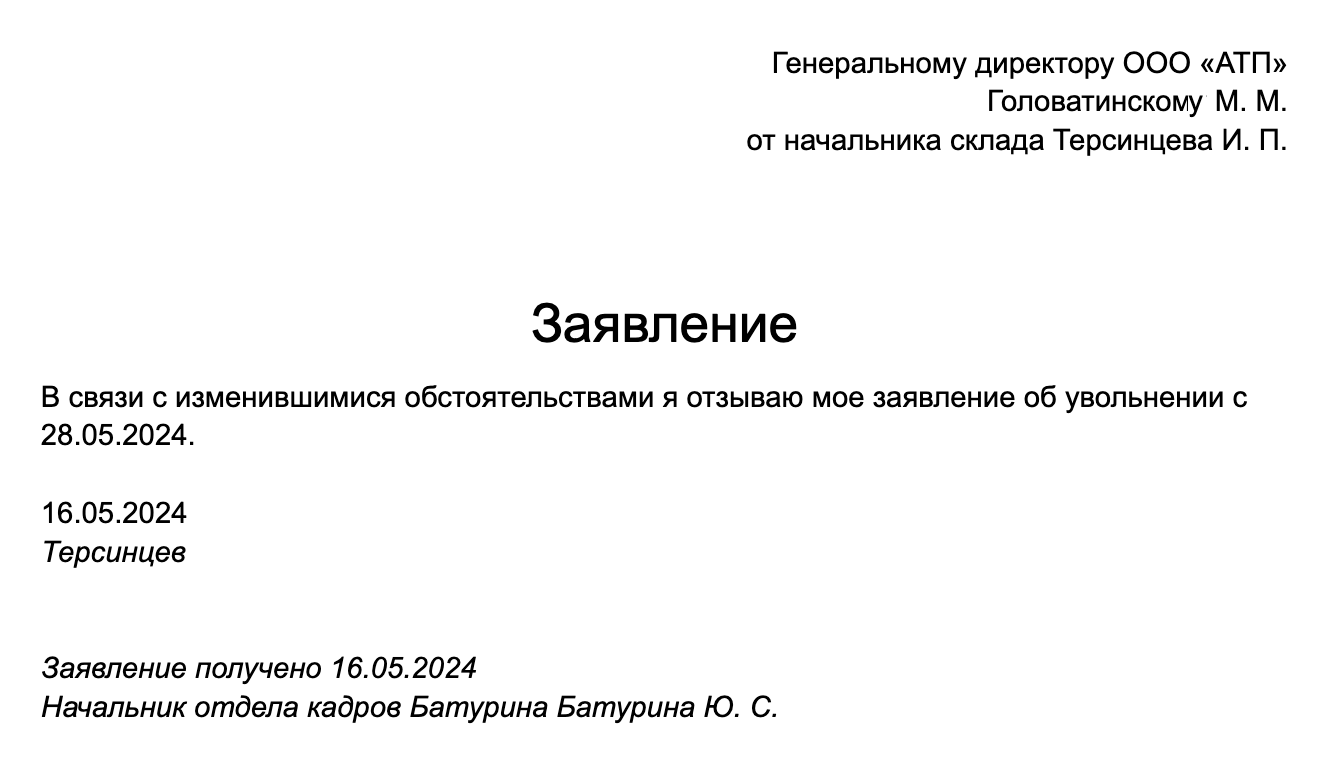 Генеральному директору ООО «АТП»
Головатинскому М. М.
от начальника склада Терсинцева И. П.

Заявление

В связи с изменившимися обстоятельствами я отзываю мое заявление об увольнении с 28.05.2024.

16.05.2024
Терсинцев

Заявление получено 16.05.2024
Начальник отдела кадров Батурина Батурина Ю. С.